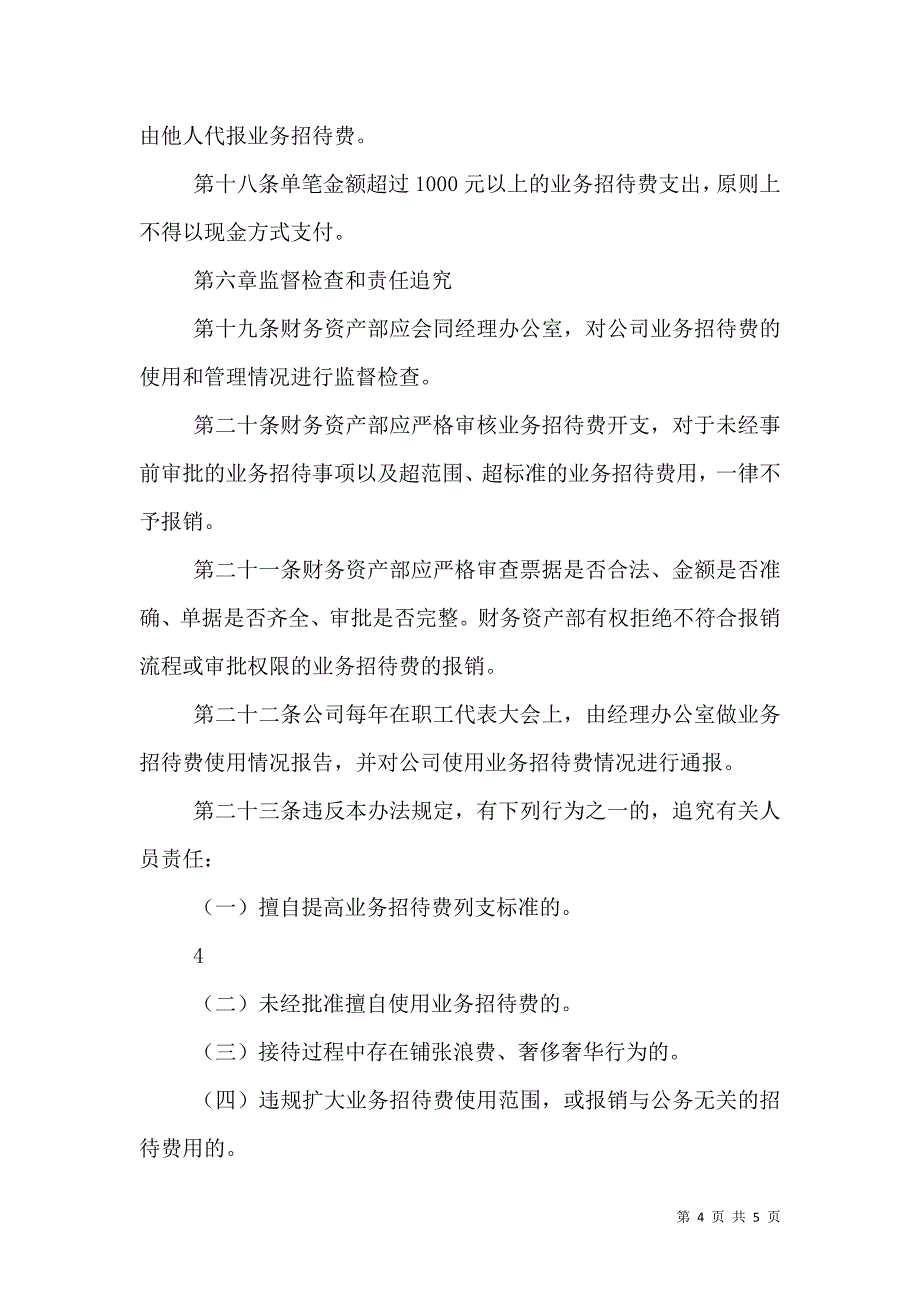 由他人代报业务招待费。

第十八条单笔金额超过 1000 元以上的业务招待费支出，原则上不得以现金方式支付。

第六章监督检查和责任追究

第十九条财务资产部应会同经理办公室，对公司业务招待费的使用和管理情况进行监督检查。

第二十条财务资产部应严格审核业务招待费开支，对于未经事前审批的业务招待事项以及超范围、超标准的业务招待费用，一律不予报销。

第二十一条财务资产部应严格审查票据是否合法、金额是否准确、单据是否齐全、审批是否完整。财务资产部有权拒绝不符合报销流程或审批权限的业务招待费的报销。

第二十二条公司每年在职工代表大会上，由经理办公室做业务招待费使用情况报告，并对公司使用业务招待费情况进行通报。

第二十三条违反本办法规定，有下列行为之一的，追究有关人员责任：

（一）擅自提高业务招待费列支标准的。

4

（二）未经批准擅自使用业务招待费的。

（三）接待过程中存在铺张浪费、奢侈奢华行为的。

（四）违规扩大业务招待费使用范围，或报销与公务无关的招待费用的。

第 4 页 共 5 页